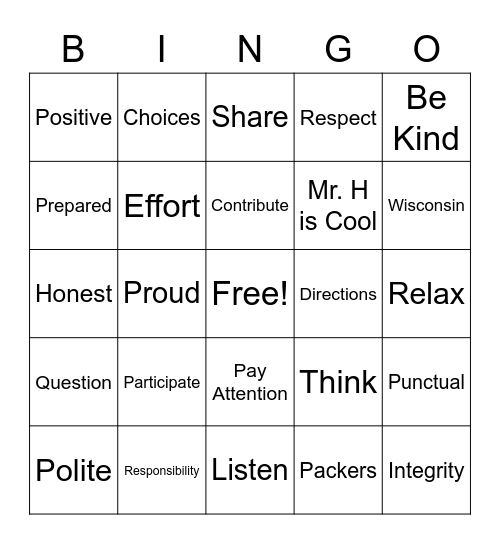 | B | I | N | G | O |
|---|---|---|---|---|
| Positive | Choices | Share | Respect | Be Kind |
| Prepared | Effort | Contribute | Mr. H is Cool | Wisconsin |
| Honest | Proud | Free! | Directions | Relax |
| Question | Participate | Pay Attention | Think | Punctual |
| Polite | Responsibility | Listen | Packers | Integrity |